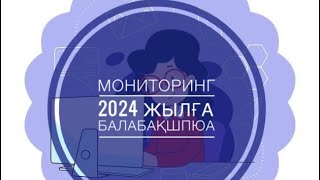 МОНИТОРИНГ
2024 ЖЫЛҒА
БАЛАБАҚШПЮА